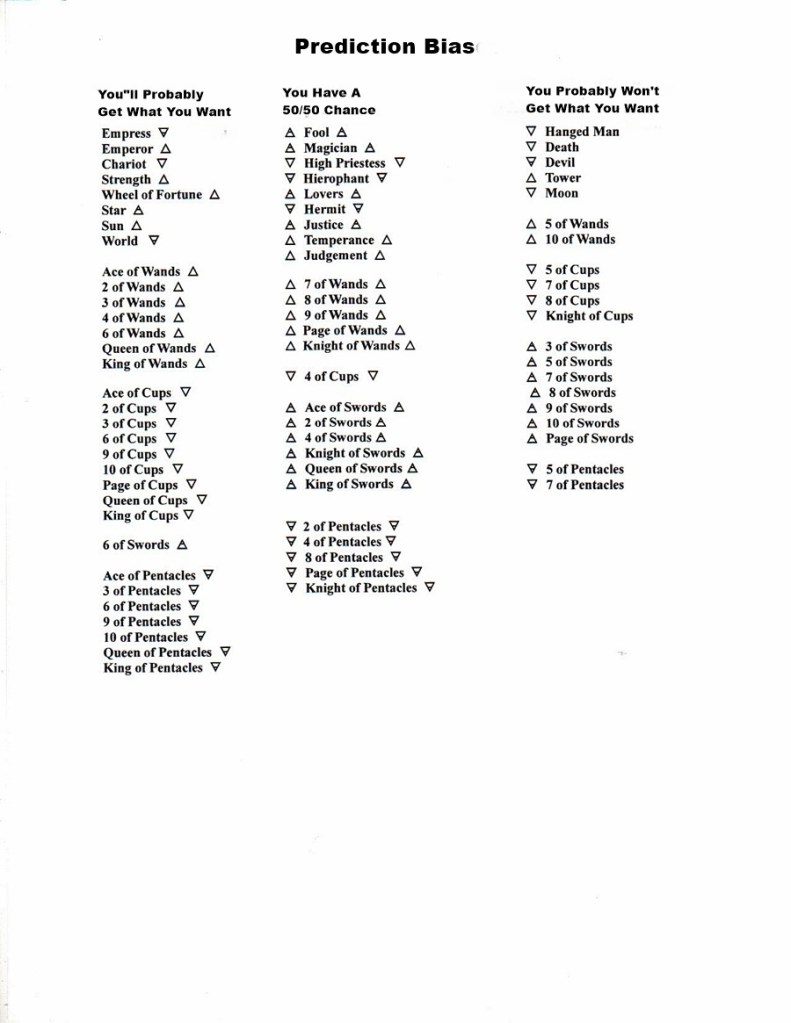 Prediction Bias

You"ll Probably Get What You Want

Empress ▽
Emperor △
Chariot ▽
Strength △
Wheel of Fortune △
Star △
Sun △
World ▽

Ace of Wands △
2 of Wands △
3 of Wands △
4 of Wands △
6 of Wands △
Queen of Wands △
King of Wands △

Ace of Cups ▽
2 of Cups ▽
3 of Cups ▽
6 of Cups ▽
9 of Cups ▽
10 of Cups ▽
Page of Cups ▽
Queen of Cups ▽
King of Cups ▽

6 of Swords △

Ace of Pentacles ▽
3 of Pentacles ▽
6 of Pentacles ▽
9 of Pentacles ▽
10 of Pentacles ▽
Queen of Pentacles ▽
King of Pentacles ▽

You Have A 50/50 Chance

△ Fool △
△ Magician △
▽ High Priestess ▽
▽ Hierophant ▽
△ Lovers △
▽ Hermit ▽
△ Justice △
△ Temperance △
△ Judgement △

△ 7 of Wands △
△ 8 of Wands △
△ 9 of Wands △
△ Page of Wands △
△ Knight of Wands △

▽ 4 of Cups ▽

△ Ace of Swords △
△ 2 of Swords △
△ 4 of Swords △
△ Knight of Swords △
△ Queen of Swords △
△ King of Swords △

▽ 2 of Pentacles ▽
▽ 4 of Pentacles ▽
▽ 8 of Pentacles ▽
▽ Page of Pentacles ▽
▽ Knight of Pentacles ▽

You Probably Won't Get What You Want

▽ Hanged Man
▽ Death
▽ Devil
△ Tower
▽ Moon

△ 5 of Wands
△ 10 of Wands

▽ 5 of Cups
▽ 7 of Cups
▽ 8 of Cups
▽ Knight of Cups

△ 3 of Swords
△ 5 of Swords
△ 7 of Swords
△ 8 of Swords
△ 9 of Swords
△ 10 of Swords
△ Page of Swords

▽ 5 of Pentacles
▽ 7 of Pentacles